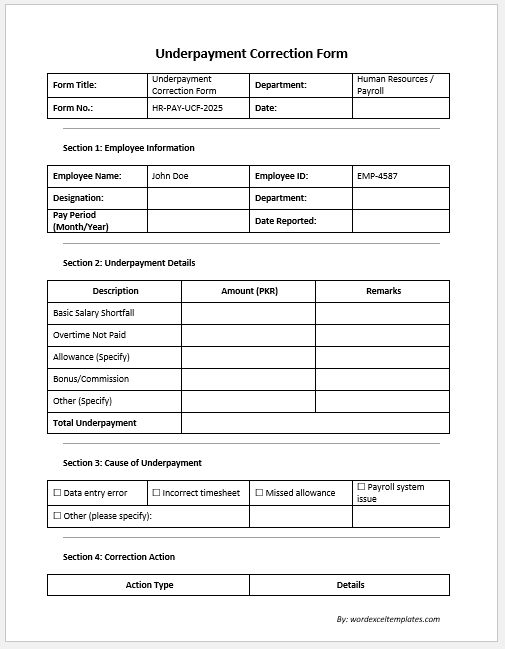 Underpayment Correction Form

| Form Title: | Underpayment Correction Form | Department: | Human Resources / Payroll |
|---|---|---|---|
| Form No.: | HR-PAY-UCF-2025 | Date: | |

Section 1: Employee Information

| Employee Name: | John Doe | Employee ID: | EMP-4587 |
|---|---|---|---|
| Designation: | | Department: | |
| Pay Period (Month/Year) | | Date Reported: | |

Section 2: Underpayment Details

| Description | Amount (PKR) | Remarks |
|---|---|---|
| Basic Salary Shortfall | | |
| Overtime Not Paid | | |
| Allowance (Specify) | | |
| Bonus/Commission | | |
| Other (Specify) | | |
| Total Underpayment | | |

Section 3: Cause of Underpayment

| ☐ Data entry error | ☐ Incorrect timesheet | ☐ Missed allowance | ☐ Payroll system issue |
|---|---|---|---|
| ☐ Other (please specify): | | | |

Section 4: Correction Action

| Action Type | Details |
|---|---|

By: wordexceltemplates.com